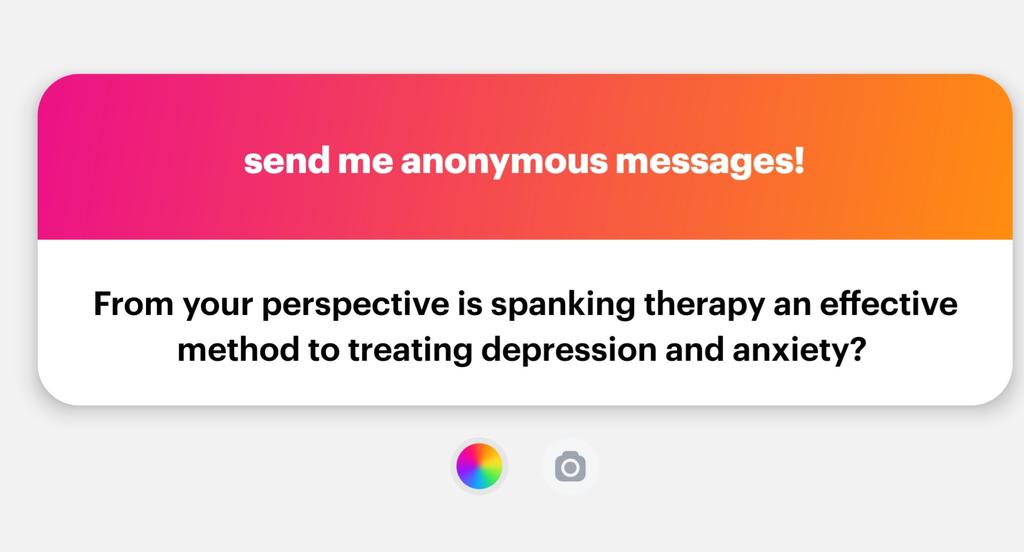 send me anonymous messages!

From your perspective is spanking therapy an effective method to treating depression and anxiety?